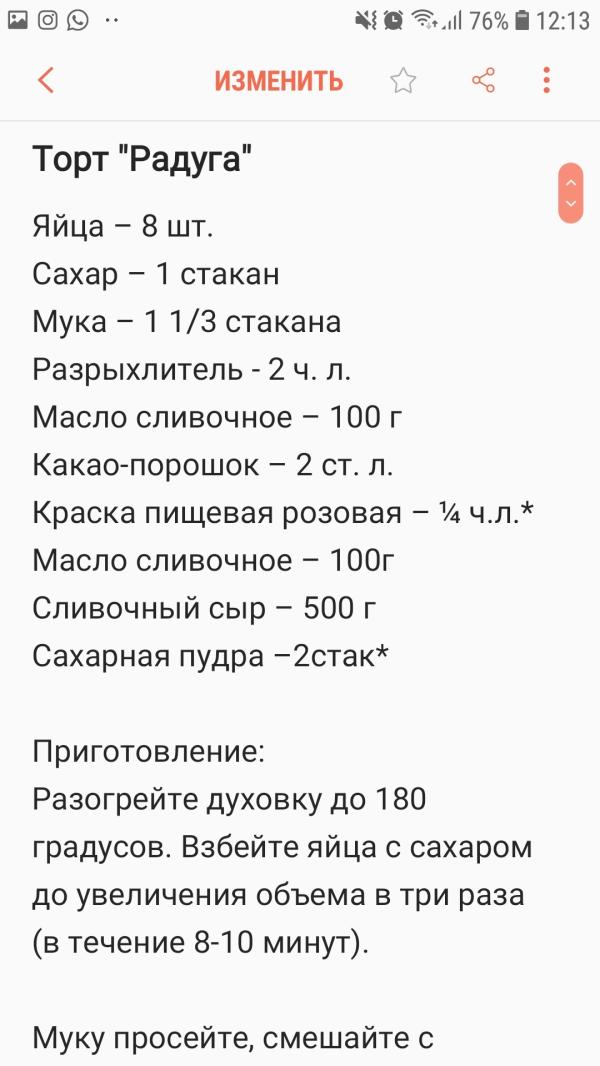 76% 12:13

ИЗМЕНИТЬ

Торт "Радуга"

Яйца – 8 шт.
Сахар – 1 стакан
Мука – 1 1/3 стакана
Разрыхлитель - 2 ч. л.
Масло сливочное – 100 г
Какао-порошок – 2 ст. л.
Краска пищевая розовая – ¼ ч.л.*
Масло сливочное – 100г
Сливочный сыр – 500 г
Сахарная пудра –2стак*

Приготовление:
Разогрейте духовку до 180 градусов. Взбейте яйца с сахаром до увеличения объема в три раза (в течение 8-10 минут).

Муку просейте, смешайте с